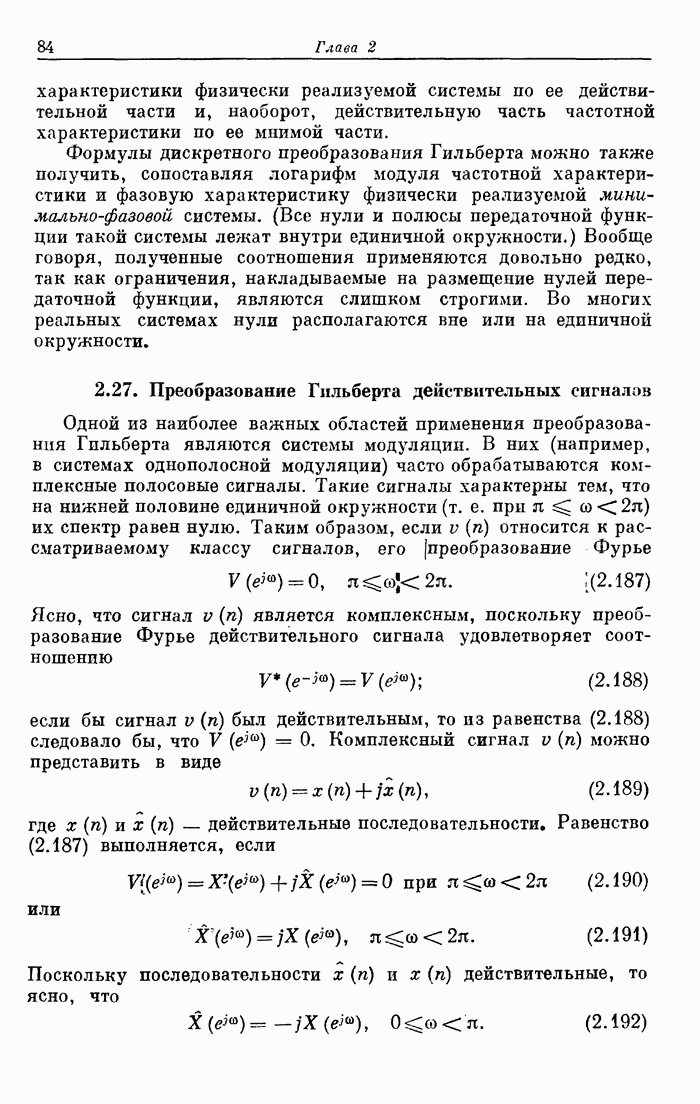 84 Глава 2

характеристики физически реализуемой системы по ее действительной части и, наоборот, действительную часть частотной характеристики по ее мнимой части.

Формулы дискретного преобразования Гильберта можно также получить, сопоставляя логарифм модуля частотной характеристики и фазовую характеристику физически реализуемой минимально-фазовой системы. (Все нули и полюсы передаточной функции такой системы лежат внутри единичной окружности.) Вообще говоря, полученные соотношения применяются довольно редко, так как ограничения, накладываемые на размещение нулей передаточной функции, являются слишком строгими. Во многих реальных системах нули располагаются вне или на единичной окружности.

2.27. Преобразование Гильберта действительных сигналов

Одной из наиболее важных областей применения преобразования Гильберта являются системы модуляции. В них (например, в системах однополосной модуляции) часто обрабатываются комплексные полосовые сигналы. Такие сигналы характерны тем, что на нижней половине единичной окружности (т. е. при $\pi \leqslant \omega < 2\pi$) их спектр равен нулю. Таким образом, если $v(n)$ относится к рассматриваемому классу сигналов, его преобразование Фурье

$V(e^{j\omega}) = 0, \quad \pi \leqslant \omega < 2\pi.$ (2.187)

Ясно, что сигнал $v(n)$ является комплексным, поскольку преобразование Фурье действительного сигнала удовлетворяет соотношению

$V^*(e^{-j\omega}) = V(e^{j\omega});$ (2.188)

если бы сигнал $v(n)$ был действительным, то из равенства (2.188) следовало бы, что $V(e^{j\omega}) = 0$. Комплексный сигнал $v(n)$ можно представить в виде

$v(n) = x(n) + j\hat{x}(n),$ (2.189)

где $x(n)$ и $\hat{x}(n)$ — действительные последовательности. Равенство (2.187) выполняется, если

$V(e^{j\omega}) = X(e^{j\omega}) + j\hat{X}(e^{j\omega}) = 0$ при $\pi \leqslant \omega < 2\pi$ (2.190)

или

$\hat{X}(e^{j\omega}) = jX(e^{j\omega}), \quad \pi \leqslant \omega < 2\pi.$ (2.191)

Поскольку последовательности $\hat{x}(n)$ и $x(n)$ действительные, то ясно, что

$\hat{X}(e^{j\omega}) = -jX(e^{j\omega}), \quad 0 \leqslant \omega < \pi.$ (2.192)